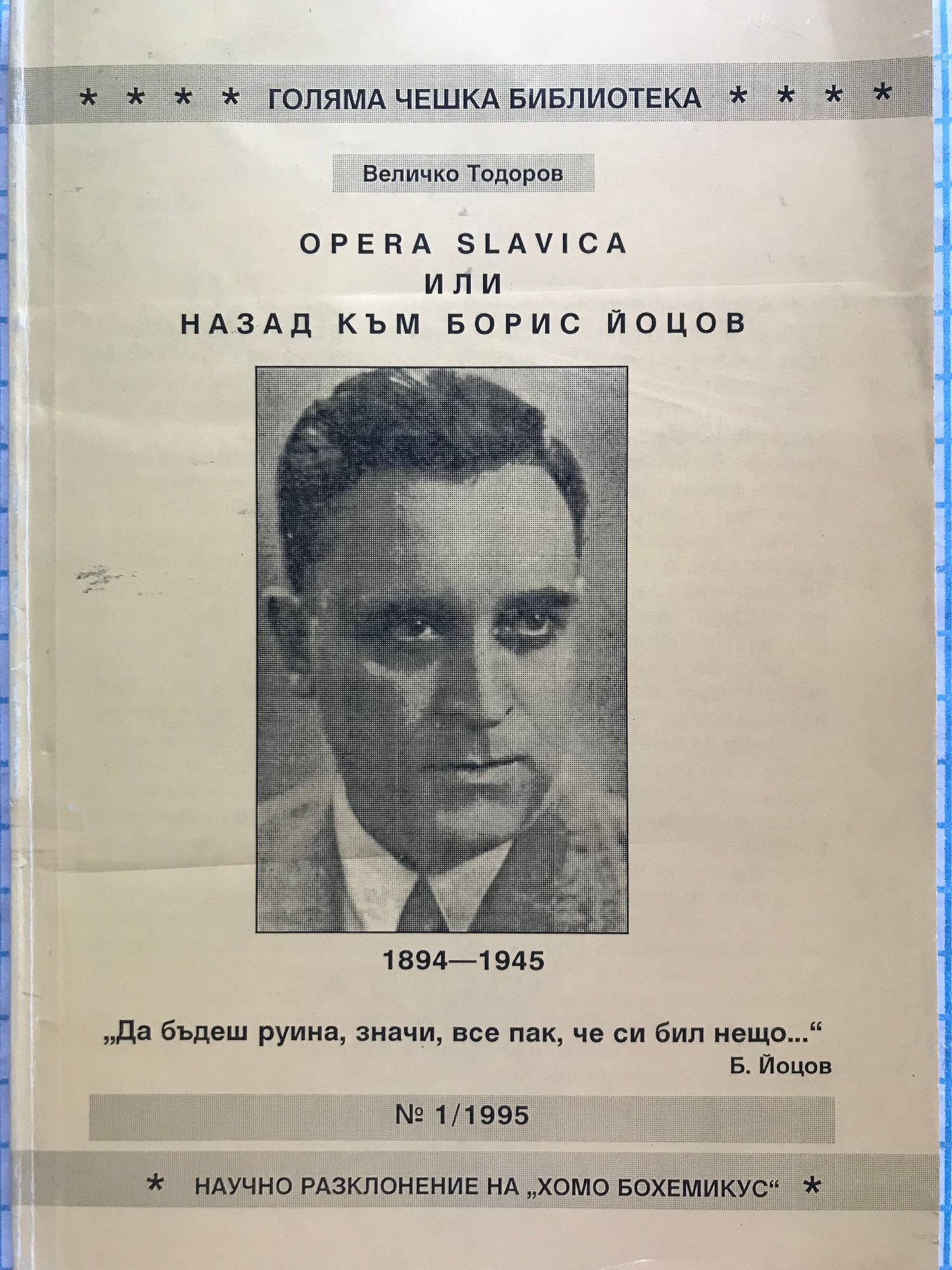 * * * * ГОЛЯМА ЧЕШКА БИБЛИОТЕКА * * * *

Величко Тодоров

OPERA SLAVICA
ИЛИ
НАЗАД КЪМ БОРИС ЙОЦОВ

1894—1945

„Да бъдеш руина, значи, все пак, че си бил нещо...“
Б. Йоцов

№ 1/1995

* НАУЧНО РАЗКЛОНЕНИЕ НА „ХОМО БОХЕМИКУС“ *